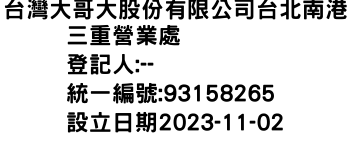 台灣大哥大股份有限公司台北南港三重營業處
登記人:--
統一編號:93158265
設立日期2023-11-02